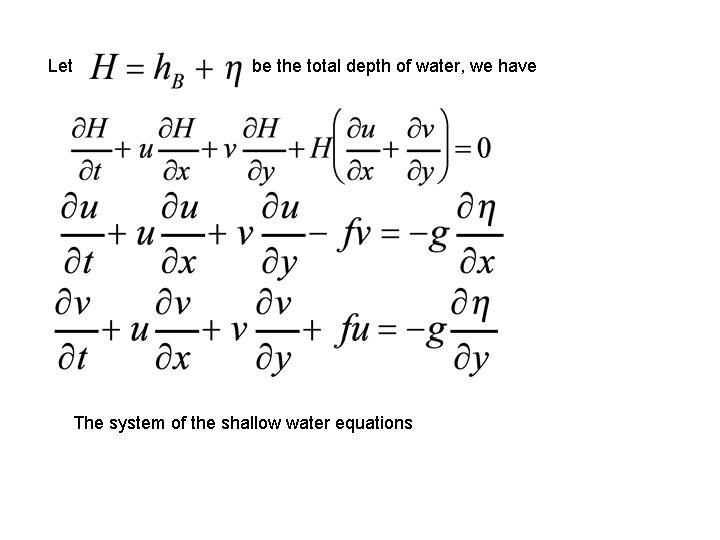 Let $H = h_B + \eta$ be the total depth of water, we have

$\frac{\partial H}{\partial t} + u\frac{\partial H}{\partial x} + v\frac{\partial H}{\partial y} + H\left(\frac{\partial u}{\partial x} + \frac{\partial v}{\partial y}\right) = 0$

$\frac{\partial u}{\partial t} + u\frac{\partial u}{\partial x} + v\frac{\partial u}{\partial y} - fv = -g\frac{\partial \eta}{\partial x}$

$\frac{\partial v}{\partial t} + u\frac{\partial v}{\partial x} + v\frac{\partial v}{\partial y} + fu = -g\frac{\partial \eta}{\partial y}$

The system of the shallow water equations